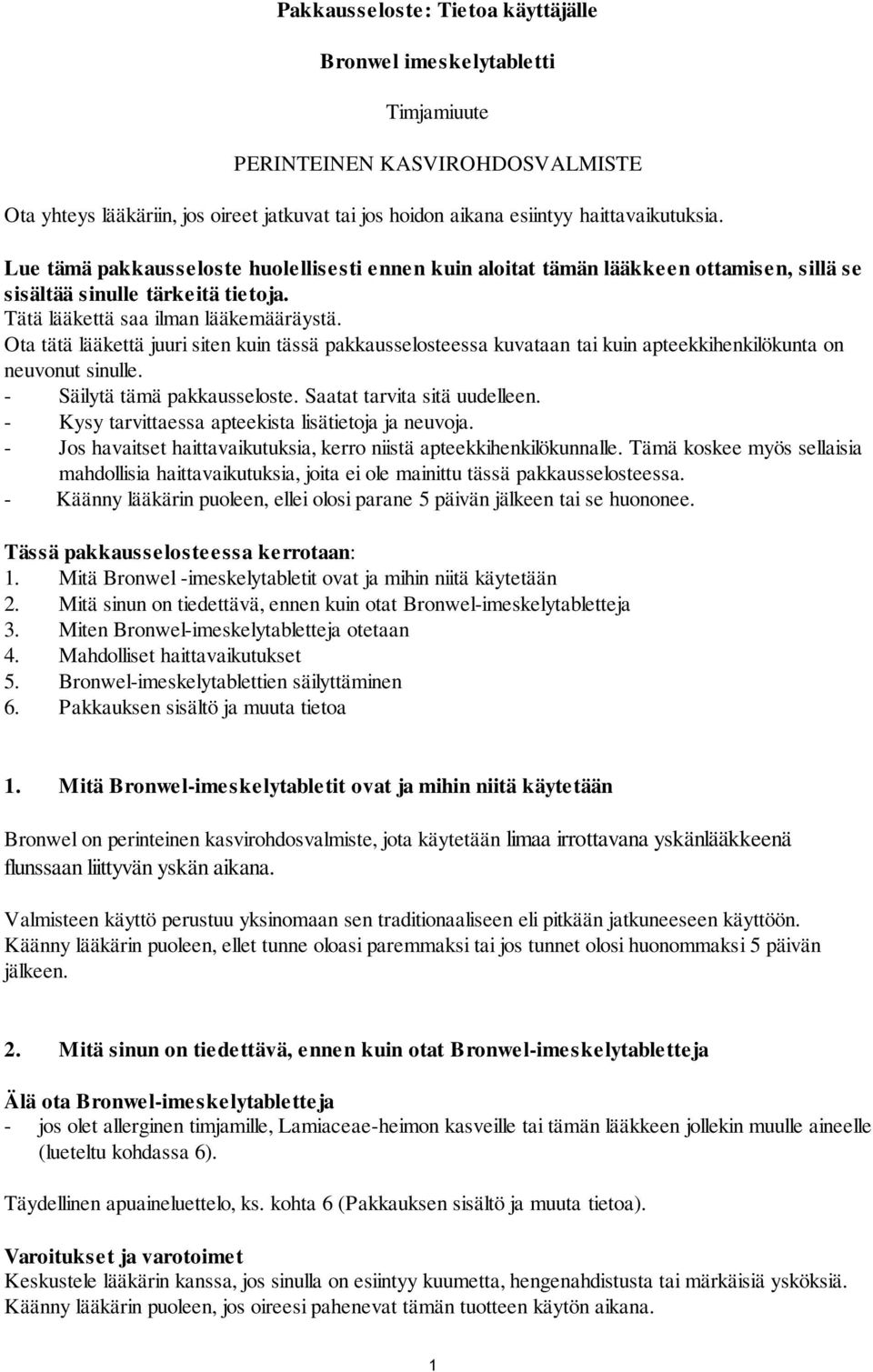 Pakkausseloste: Tietoa käyttäjälle

Bronwel imeskelytabletti

Timjamiuute

PERINTEINEN KASVIROHDOSVALMISTE

Ota yhteys lääkäriin, jos oireet jatkuvat tai jos hoidon aikana esiintyy haittavaikutuksia.

Lue tämä pakkausseloste huolellisesti ennen kuin aloitat tämän lääkkeen ottamisen, sillä se sisältää sinulle tärkeitä tietoja.
Tätä lääkettä saa ilman lääkemääräystä.
Ota tätä lääkettä juuri siten kuin tässä pakkausselosteessa kuvataan tai kuin apteekkihenkilökunta on neuvonut sinulle.
- Säilytä tämä pakkausseloste. Saatat tarvita sitä uudelleen.
- Kysy tarvittaessa apteekista lisätietoja ja neuvoja.
- Jos havaitset haittavaikutuksia, kerro niistä apteekkihenkilökunnalle. Tämä koskee myös sellaisia mahdollisia haittavaikutuksia, joita ei ole mainittu tässä pakkausselosteessa.
- Käänny lääkärin puoleen, ellei olosi parane 5 päivän jälkeen tai se huononee.

Tässä pakkausselosteessa kerrotaan:
1. Mitä Bronwel -imeskelytabletit ovat ja mihin niitä käytetään
2. Mitä sinun on tiedettävä, ennen kuin otat Bronwel-imeskelytabletteja
3. Miten Bronwel-imeskelytabletteja otetaan
4. Mahdolliset haittavaikutukset
5. Bronwel-imeskelytablettien säilyttäminen
6. Pakkauksen sisältö ja muuta tietoa

1. Mitä Bronwel-imeskelytabletit ovat ja mihin niitä käytetään

Bronwel on perinteinen kasvirohdosvalmiste, jota käytetään limaa irrottavana yskänlääkkeenä flunssaan liittyvän yskän aikana.

Valmisteen käyttö perustuu yksinomaan sen traditionaaliseen eli pitkään jatkuneeseen käyttöön.
Käänny lääkärin puoleen, ellet tunne oloasi paremmaksi tai jos tunnet olosi huonommaksi 5 päivän jälkeen.

2. Mitä sinun on tiedettävä, ennen kuin otat Bronwel-imeskelytabletteja

Älä ota Bronwel-imeskelytabletteja
- jos olet allerginen timjamille, Lamiaceae-heimon kasveille tai tämän lääkkeen jollekin muulle aineelle (lueteltu kohdassa 6).

Täydellinen apuaineluettelo, ks. kohta 6 (Pakkauksen sisältö ja muuta tietoa).

Varoitukset ja varotoimet
Keskustele lääkärin kanssa, jos sinulla on esiintyy kuumetta, hengenahdistusta tai märkäisiä ysköksiä.
Käänny lääkärin puoleen, jos oireesi pahenevat tämän tuotteen käytön aikana.

1